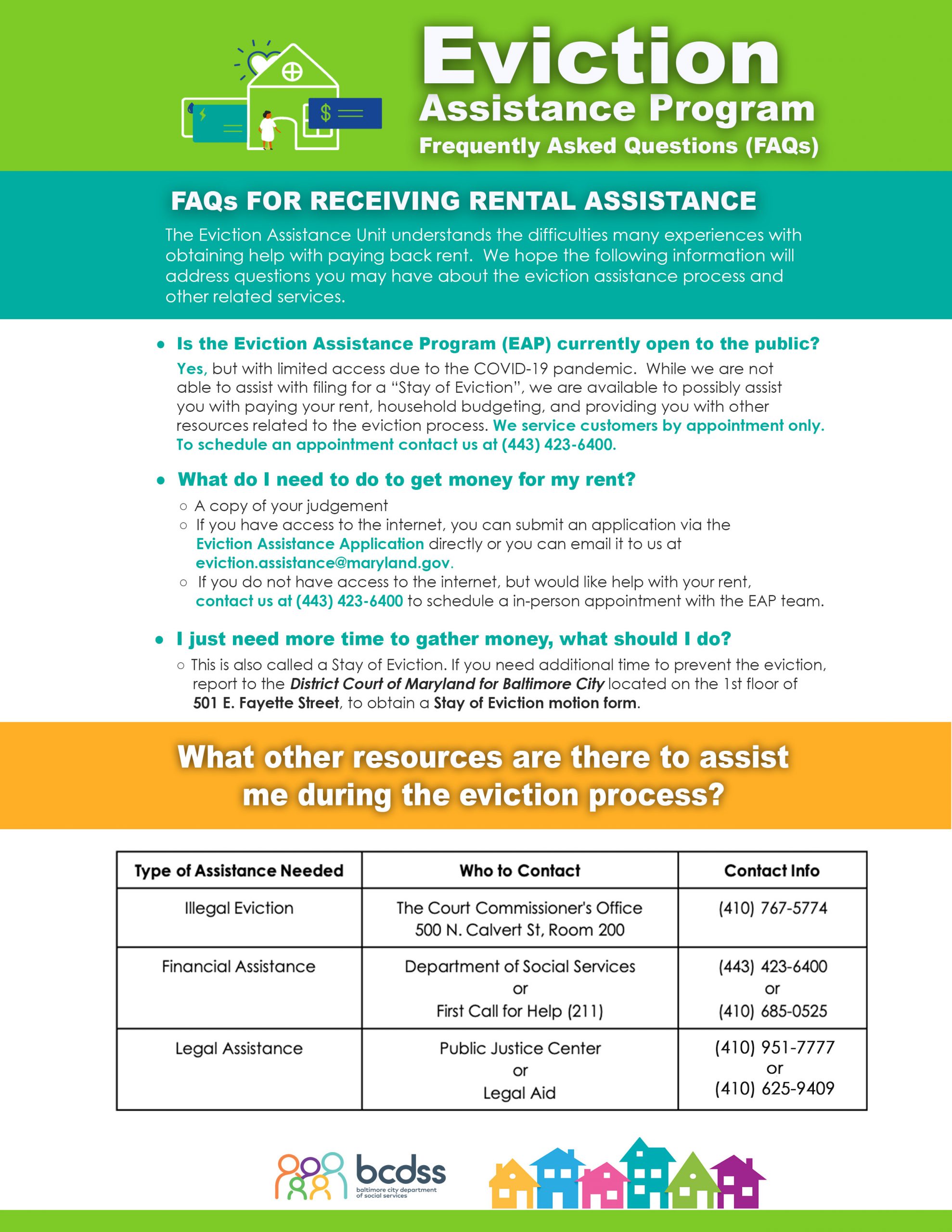 Eviction
Assistance Program
Frequently Asked Questions (FAQs)

FAQs FOR RECEIVING RENTAL ASSISTANCE

The Eviction Assistance Unit understands the difficulties many experiences with obtaining help with paying back rent. We hope the following information will address questions you may have about the eviction assistance process and other related services.

• Is the Eviction Assistance Program (EAP) currently open to the public?

Yes, but with limited access due to the COVID-19 pandemic. While we are not able to assist with filing for a "Stay of Eviction", we are available to possibly assist you with paying your rent, household budgeting, and providing you with other resources related to the eviction process. We service customers by appointment only. To schedule an appointment contact us at (443) 423-6400.

• What do I need to do to get money for my rent?

○ A copy of your judgement
○ If you have access to the internet, you can submit an application via the Eviction Assistance Application directly or you can email it to us at eviction.assistance@maryland.gov.
○ If you do not have access to the internet, but would like help with your rent, contact us at (443) 423-6400 to schedule a in-person appointment with the EAP team.

• I just need more time to gather money, what should I do?

○ This is also called a Stay of Eviction. If you need additional time to prevent the eviction, report to the District Court of Maryland for Baltimore City located on the 1st floor of 501 E. Fayette Street, to obtain a Stay of Eviction motion form.

What other resources are there to assist me during the eviction process?

| Type of Assistance Needed | Who to Contact | Contact Info |
|---|---|---|
| Illegal Eviction | The Court Commissioner's Office 500 N. Calvert St, Room 200 | (410) 767-5774 |
| Financial Assistance | Department of Social Services or First Call for Help (211) | (443) 423-6400 or (410) 685-0525 |
| Legal Assistance | Public Justice Center or Legal Aid | (410) 951-7777 or (410) 625-9409 |

bcdss
baltimore city department of social services